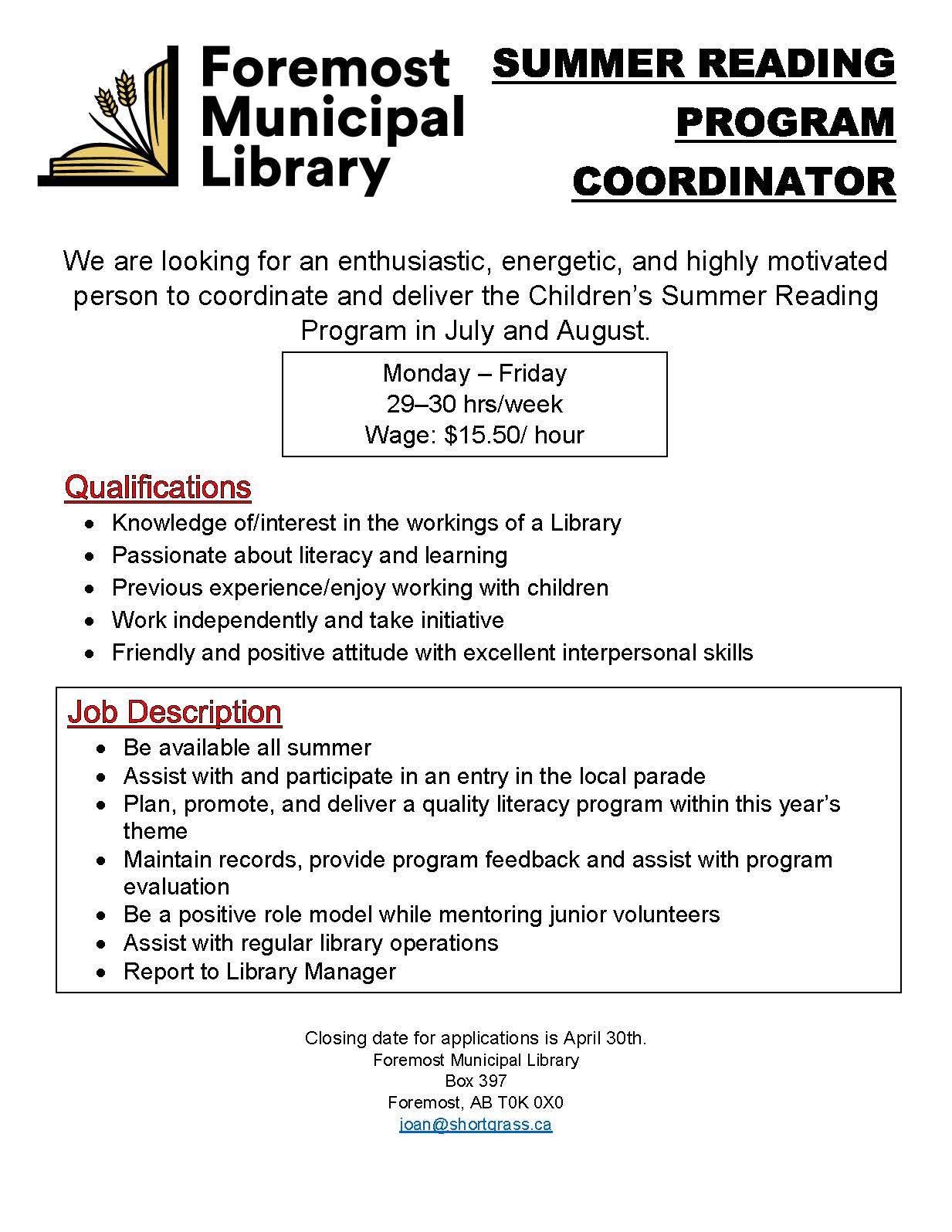 Foremost Municipal Library

SUMMER READING PROGRAM COORDINATOR

We are looking for an enthusiastic, energetic, and highly motivated person to coordinate and deliver the Children's Summer Reading Program in July and August.

Monday – Friday
29–30 hrs/week
Wage: $15.50/ hour

Qualifications

- Knowledge of/interest in the workings of a Library
- Passionate about literacy and learning
- Previous experience/enjoy working with children
- Work independently and take initiative
- Friendly and positive attitude with excellent interpersonal skills

Job Description

- Be available all summer
- Assist with and participate in an entry in the local parade
- Plan, promote, and deliver a quality literacy program within this year's theme
- Maintain records, provide program feedback and assist with program evaluation
- Be a positive role model while mentoring junior volunteers
- Assist with regular library operations
- Report to Library Manager

Closing date for applications is April 30th.
Foremost Municipal Library
Box 397
Foremost, AB T0K 0X0
joan@shortgrass.ca